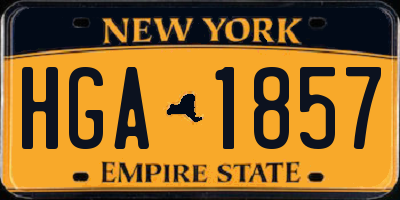 NEW YORK

HGA 1857

EMPIRE STATE